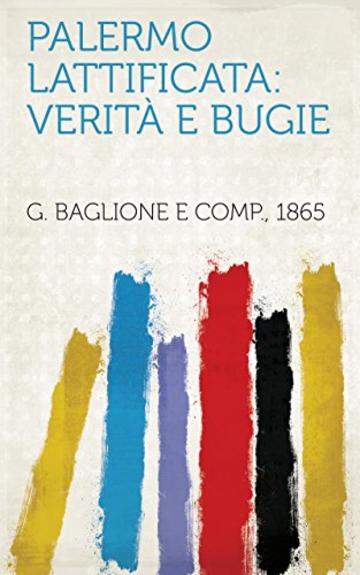 PALERMO LATTIFICATA: VERITÀ E BUGIE

G. BAGLIONE E COMP., 1865